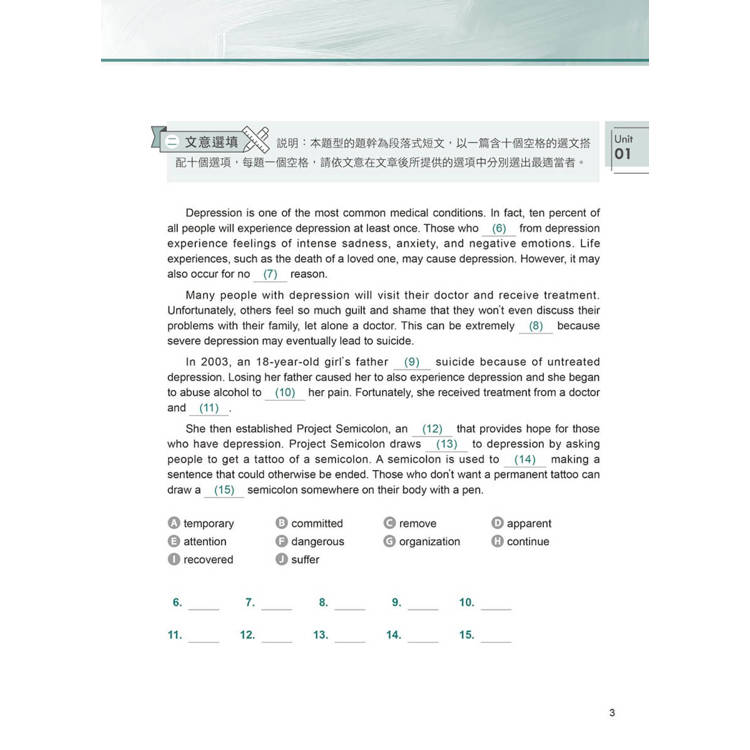 二 文意選填 說明：本題型的題幹為段落式短文，以一篇含十個空格的選文搭配十個選項，每題一個空格，請依文意在文章後所提供的選項中分別選出最適當者。

Unit
01

Depression is one of the most common medical conditions. In fact, ten percent of all people will experience depression at least once. Those who (6) from depression experience feelings of intense sadness, anxiety, and negative emotions. Life experiences, such as the death of a loved one, may cause depression. However, it may also occur for no (7) reason.

Many people with depression will visit their doctor and receive treatment. Unfortunately, others feel so much guilt and shame that they won't even discuss their problems with their family, let alone a doctor. This can be extremely (8) because severe depression may eventually lead to suicide.

In 2003, an 18-year-old girl's father (9) suicide because of untreated depression. Losing her father caused her to also experience depression and she began to abuse alcohol to (10) her pain. Fortunately, she received treatment from a doctor and (11) .

She then established Project Semicolon, an (12) that provides hope for those who have depression. Project Semicolon draws (13) to depression by asking people to get a tattoo of a semicolon. A semicolon is used to (14) making a sentence that could otherwise be ended. Those who don't want a permanent tattoo can draw a (15) semicolon somewhere on their body with a pen.

A temporary
B committed
C remove
D apparent
E attention
F dangerous
G organization
H continue
I recovered
J suffer

6. ____ 7. ____ 8. ____ 9. ____ 10. ____

11. ____ 12. ____ 13. ____ 14. ____ 15. ____

3